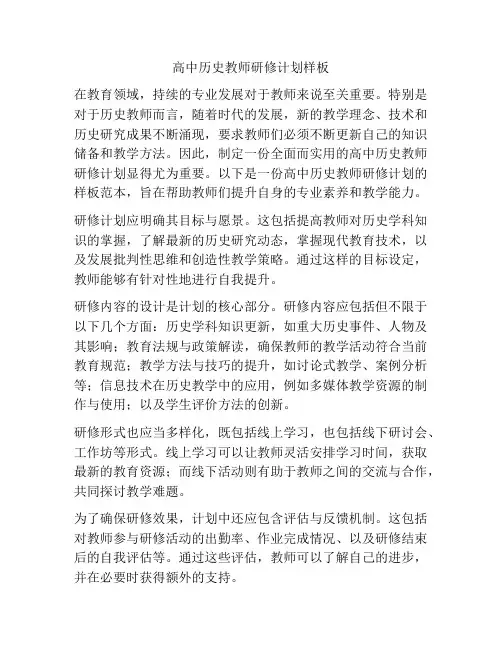 高中历史教师研修计划样板

在教育领域，持续的专业发展对于教师来说至关重要。特别是对于历史教师而言，随着时代的发展，新的教学理念、技术和历史研究成果不断涌现，要求教师们必须不断更新自己的知识储备和教学方法。因此，制定一份全面而实用的高中历史教师研修计划显得尤为重要。以下是一份高中历史教师研修计划的样板范本，旨在帮助教师们提升自身的专业素养和教学能力。

研修计划应明确其目标与愿景。这包括提高教师对历史学科知识的掌握，了解最新的历史研究动态，掌握现代教育技术，以及发展批判性思维和创造性教学策略。通过这样的目标设定，教师能够有针对性地进行自我提升。

研修内容的设计是计划的核心部分。研修内容应包括但不限于以下几个方面：历史学科知识更新，如重大历史事件、人物及其影响；教育法规与政策解读，确保教师的教学活动符合当前教育规范；教学方法与技巧的提升，如讨论式教学、案例分析等；信息技术在历史教学中的应用，例如多媒体教学资源的制作与使用；以及学生评价方法的创新。

研修形式也应当多样化，既包括线上学习，也包括线下研讨会、工作坊等形式。线上学习可以让教师灵活安排学习时间，获取最新的教育资源；而线下活动则有助于教师之间的交流与合作，共同探讨教学难题。

为了确保研修效果，计划中还应包含评估与反馈机制。这包括对教师参与研修活动的出勤率、作业完成情况、以及研修结束后的自我评估等。通过这些评估，教师可以了解自己的进步，并在必要时获得额外的支持。